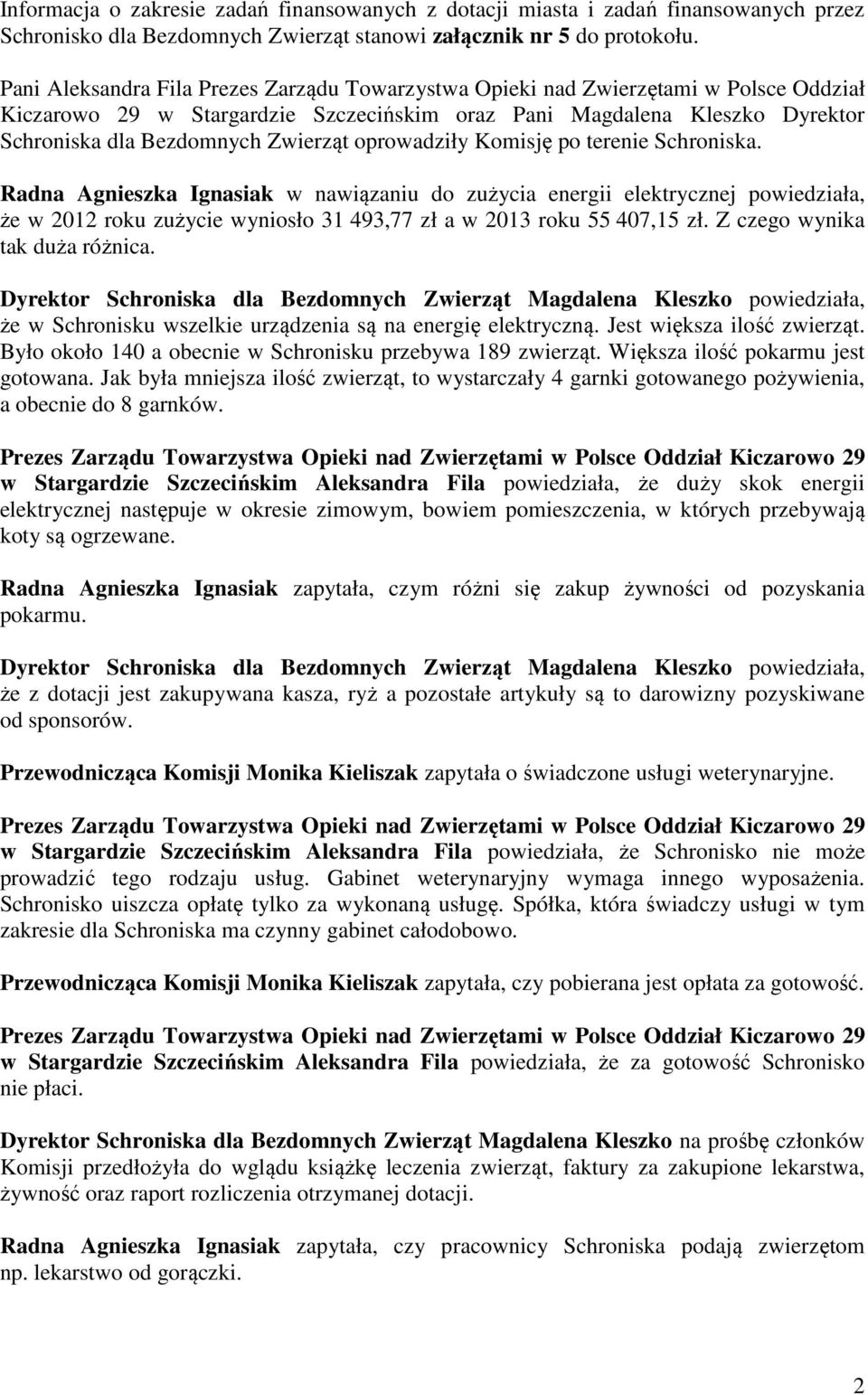 Informacja o zakresie zadań finansowanych z dotacji miasta i zadań finansowanych przez Schronisko dla Bezdomnych Zwierząt stanowi załącznik nr 5 do protokołu.

Pani Aleksandra Fila Prezes Zarządu Towarzystwa Opieki nad Zwierzętami w Polsce Oddział Kiczarowo 29 w Stargardzie Szczecińskim oraz Pani Magdalena Kleszko Dyrektor Schroniska dla Bezdomnych Zwierząt oprowadziły Komisję po terenie Schroniska.

Radna Agnieszka Ignasiak w nawiązaniu do zużycia energii elektrycznej powiedziała, że w 2012 roku zużycie wyniosło 31 493,77 zł a w 2013 roku 55 407,15 zł. Z czego wynika tak duża różnica.

Dyrektor Schroniska dla Bezdomnych Zwierząt Magdalena Kleszko powiedziała, że w Schronisku wszelkie urządzenia są na energię elektryczną. Jest większa ilość zwierząt. Było około 140 a obecnie w Schronisku przebywa 189 zwierząt. Większa ilość pokarmu jest gotowana. Jak była mniejsza ilość zwierząt, to wystarczały 4 garnki gotowanego pożywienia, a obecnie do 8 garnków.

Prezes Zarządu Towarzystwa Opieki nad Zwierzętami w Polsce Oddział Kiczarowo 29 w Stargardzie Szczecińskim Aleksandra Fila powiedziała, że duży skok energii elektrycznej następuje w okresie zimowym, bowiem pomieszczenia, w których przebywają koty są ogrzewane.

Radna Agnieszka Ignasiak zapytała, czym różni się zakup żywności od pozyskania pokarmu.

Dyrektor Schroniska dla Bezdomnych Zwierząt Magdalena Kleszko powiedziała, że z dotacji jest zakupywana kasza, ryż a pozostałe artykuły są to darowizny pozyskiwane od sponsorów.

Przewodnicząca Komisji Monika Kieliszak zapytała o świadczone usługi weterynaryjne.

Prezes Zarządu Towarzystwa Opieki nad Zwierzętami w Polsce Oddział Kiczarowo 29 w Stargardzie Szczecińskim Aleksandra Fila powiedziała, że Schronisko nie może prowadzić tego rodzaju usług. Gabinet weterynaryjny wymaga innego wyposażenia. Schronisko uiszcza opłatę tylko za wykonaną usługę. Spółka, która świadczy usługi w tym zakresie dla Schroniska ma czynny gabinet całodobowo.

Przewodnicząca Komisji Monika Kieliszak zapytała, czy pobierana jest opłata za gotowość.

Prezes Zarządu Towarzystwa Opieki nad Zwierzętami w Polsce Oddział Kiczarowo 29 w Stargardzie Szczecińskim Aleksandra Fila powiedziała, że za gotowość Schronisko nie płaci.

Dyrektor Schroniska dla Bezdomnych Zwierząt Magdalena Kleszko na prośbę członków Komisji przedłożyła do wglądu książkę leczenia zwierząt, faktury za zakupione lekarstwa, żywność oraz raport rozliczenia otrzymanej dotacji.

Radna Agnieszka Ignasiak zapytała, czy pracownicy Schroniska podają zwierzętom np. lekarstwo od gorączki.

2